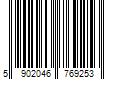 5 902046 769253